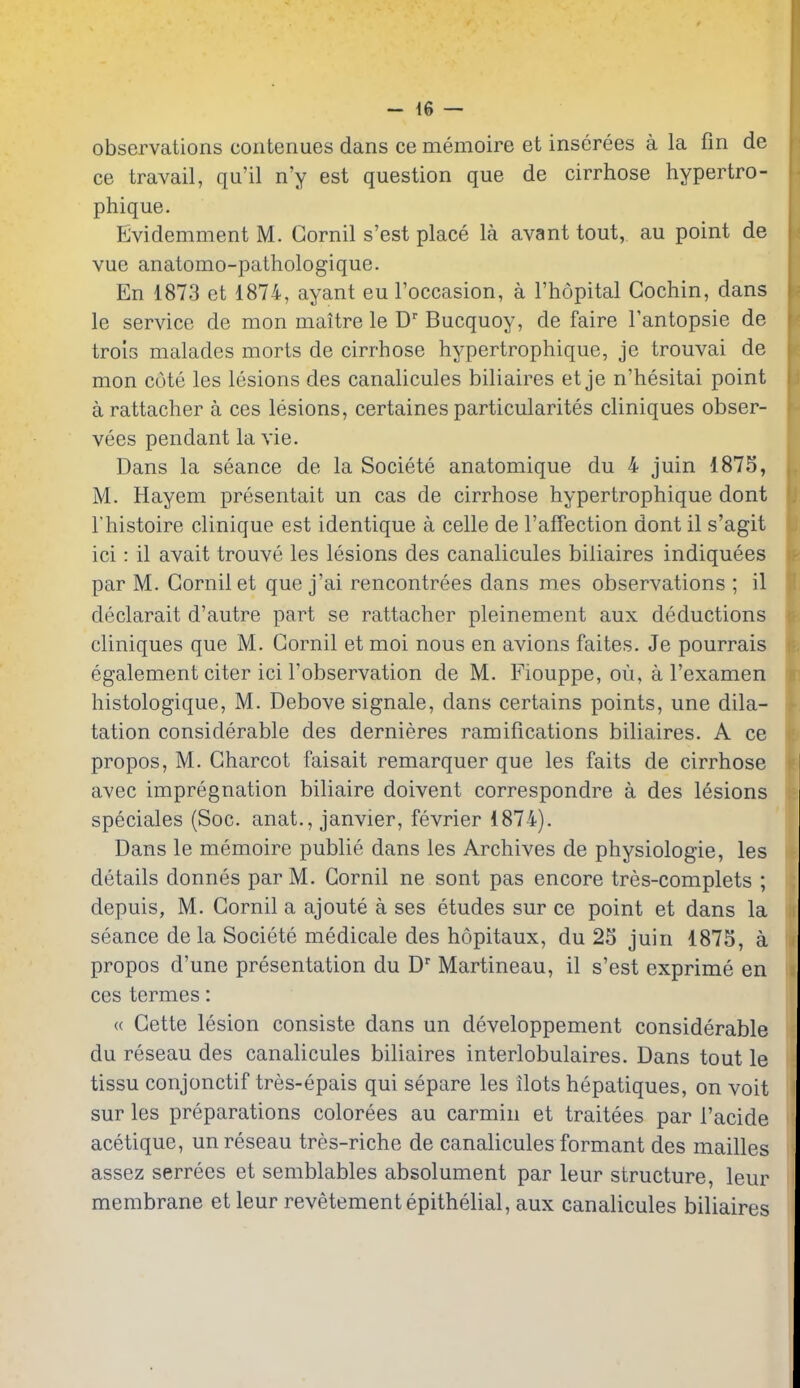 — 16 —

observations contenues dans ce mémoire et insérées à la fin de ce travail, qu'il n'y est question que de cirrhose hypertrophique.

Evidemment M. Cornil s'est placé là avant tout, au point de vue anatomo-pathologique.

En 1873 et 1874, ayant eu l'occasion, à l'hôpital Cochin, dans le service de mon maître le Dr Bucquoy, de faire l'antopsie de trois malades morts de cirrhose hypertrophique, je trouvai de mon côté les lésions des canalicules biliaires et je n'hésitai point à rattacher à ces lésions, certaines particularités cliniques observées pendant la vie.

Dans la séance de la Société anatomique du 4 juin 1875, M. Hayem présentait un cas de cirrhose hypertrophique dont l'histoire clinique est identique à celle de l'affection dont il s'agit ici : il avait trouvé les lésions des canalicules biliaires indiquées par M. Cornil et que j'ai rencontrées dans mes observations ; il déclarait d'autre part se rattacher pleinement aux déductions cliniques que M. Cornil et moi nous en avions faites. Je pourrais également citer ici l'observation de M. Fiouppe, où, à l'examen histologique, M. Debove signale, dans certains points, une dilatation considérable des dernières ramifications biliaires. A ce propos, M. Charcot faisait remarquer que les faits de cirrhose avec imprégnation biliaire doivent correspondre à des lésions spéciales (Soc. anat., janvier, février 1874).

Dans le mémoire publié dans les Archives de physiologie, les détails donnés par M. Cornil ne sont pas encore très-complets ; depuis, M. Cornil a ajouté à ses études sur ce point et dans la séance de la Société médicale des hôpitaux, du 25 juin 1875, à propos d'une présentation du Dr Martineau, il s'est exprimé en ces termes :

« Cette lésion consiste dans un développement considérable du réseau des canalicules biliaires interlobulaires. Dans tout le tissu conjonctif très-épais qui sépare les îlots hépatiques, on voit sur les préparations colorées au carmin et traitées par l'acide acétique, un réseau très-riche de canalicules formant des mailles assez serrées et semblables absolument par leur structure, leur membrane et leur revêtement épithélial, aux canalicules biliaires